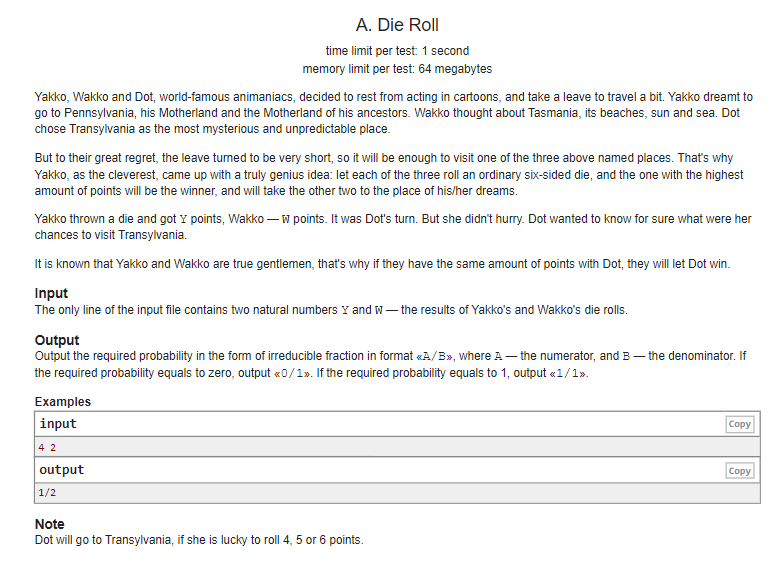 A. Die Roll

time limit per test: 1 second
memory limit per test: 64 megabytes

Yakko, Wakko and Dot, world-famous animaniacs, decided to rest from acting in cartoons, and take a leave to travel a bit. Yakko dreamt to go to Pennsylvania, his Motherland and the Motherland of his ancestors. Wakko thought about Tasmania, its beaches, sun and sea. Dot chose Transylvania as the most mysterious and unpredictable place.

But to their great regret, the leave turned to be very short, so it will be enough to visit one of the three above named places. That's why Yakko, as the cleverest, came up with a truly genius idea: let each of the three roll an ordinary six-sided die, and the one with the highest amount of points will be the winner, and will take the other two to the place of his/her dreams.

Yakko thrown a die and got Y points, Wakko — W points. It was Dot's turn. But she didn't hurry. Dot wanted to know for sure what were her chances to visit Transylvania.

It is known that Yakko and Wakko are true gentlemen, that's why if they have the same amount of points with Dot, they will let Dot win.

Input
The only line of the input file contains two natural numbers Y and W — the results of Yakko's and Wakko's die rolls.

Output
Output the required probability in the form of irreducible fraction in format «A/B», where A — the numerator, and B — the denominator. If the required probability equals to zero, output «0/1». If the required probability equals to 1, output «1/1».

Examples

input
Copy
4 2

output
Copy
1/2

Note
Dot will go to Transylvania, if she is lucky to roll 4, 5 or 6 points.